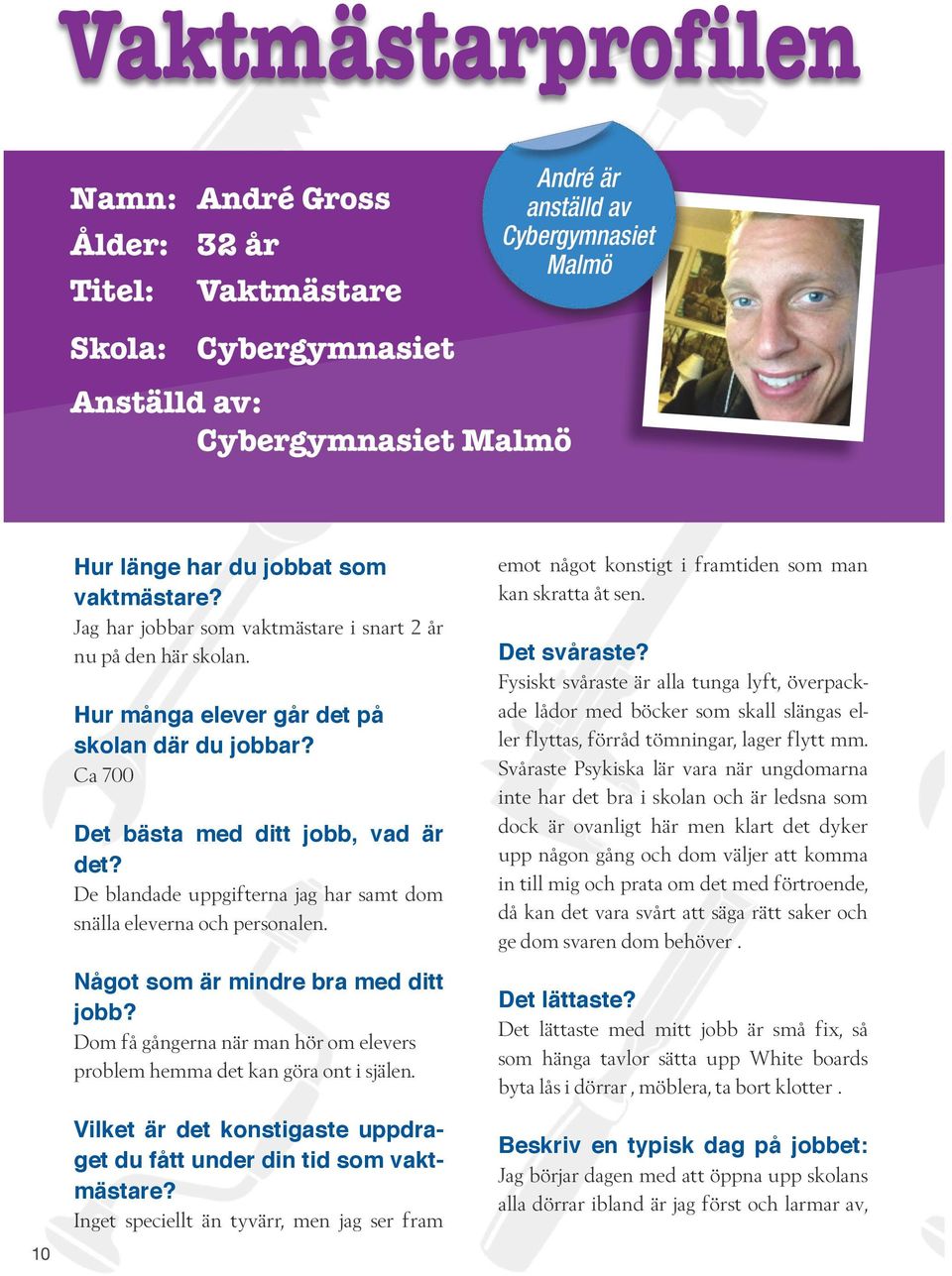 Vaktmästarprofilen

Namn: André Gross
Ålder: 32 år
Titel: Vaktmästare
Skola: Cybergymnasiet
Anställd av: Cybergymnasiet Malmö

André är anställd av Cybergymnasiet Malmö

Hur länge har du jobbat som vaktmästare?
Jag har jobbar som vaktmästare i snart 2 år nu på den här skolan.

Hur många elever går det på skolan där du jobbar?
Ca 700

Det bästa med ditt jobb, vad är det?
De blandade uppgifterna jag har samt dom snälla eleverna och personalen.

Något som är mindre bra med ditt jobb?
Dom få gångerna när man hör om elevers problem hemma det kan göra ont i själen.

Vilket är det konstigaste uppdraget du fått under din tid som vaktmästare?
Inget speciellt än tyvärr, men jag ser fram emot något konstigt i framtiden som man kan skratta åt sen.

Det svåraste?
Fysiskt svåraste är alla tunga lyft, överpackade lådor med böcker som skall slängas eller flyttas, förråd tömningar, lager flytt mm. Svåraste Psykiska lär vara när ungdomarna inte har det bra i skolan och är ledsna som dock är ovanligt här men klart det dyker upp någon gång och dom väljer att komma in till mig och prata om det med förtroende, då kan det vara svårt att säga rätt saker och ge dom svaren dom behöver .

Det lättaste?
Det lättaste med mitt jobb är små fix, så som hänga tavlor sätta upp White boards byta lås i dörrar , möblera, ta bort klotter .

Beskriv en typisk dag på jobbet:
Jag börjar dagen med att öppna upp skolans alla dörrar ibland är jag först och larmar av,

10